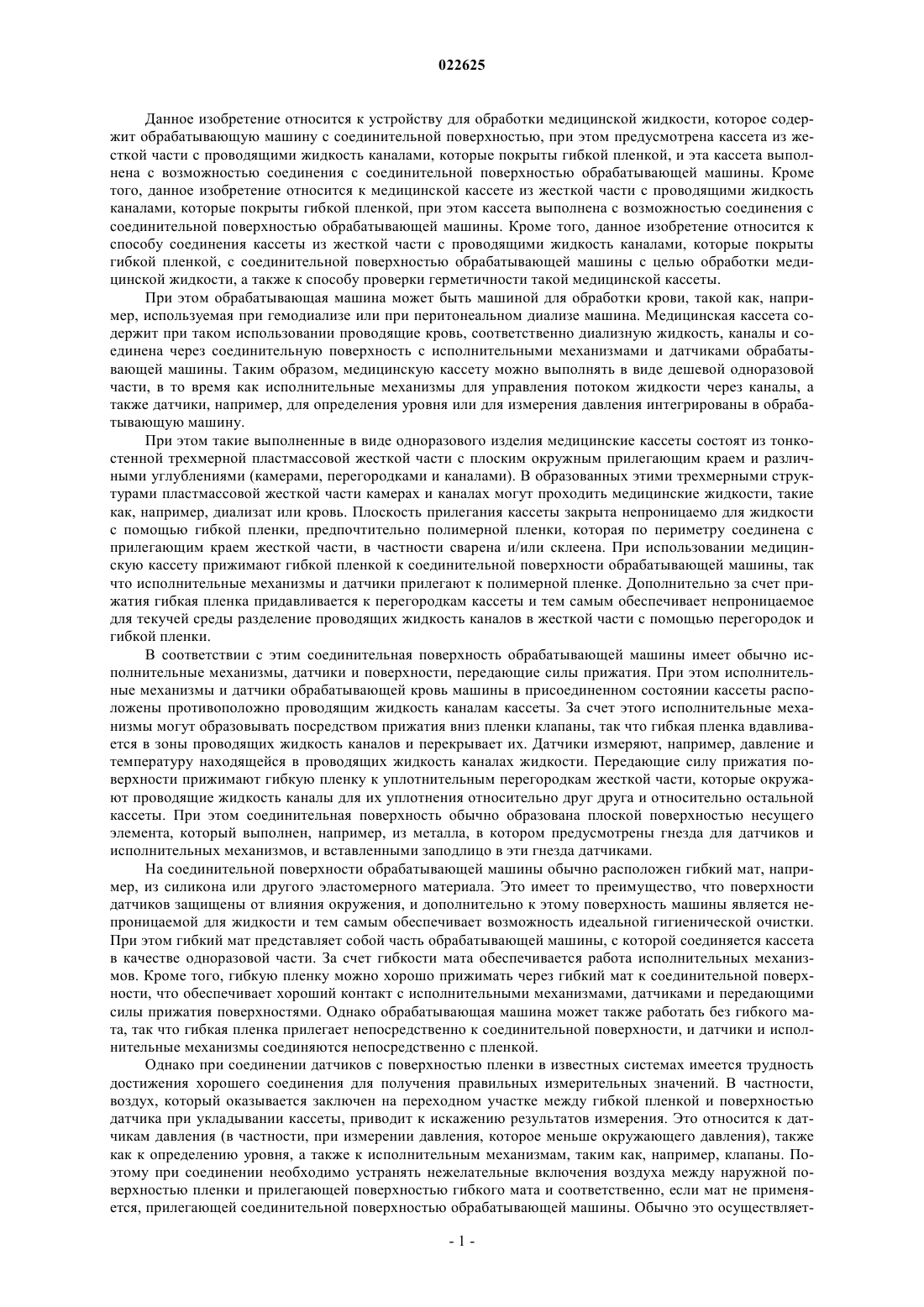 022625

Данное изобретение относится к устройству для обработки медицинской жидкости, которое содержит обрабатывающую машину с соединительной поверхностью, при этом предусмотрена кассета из жесткой части с проводящими жидкость каналами, которые покрыты гибкой пленкой, и эта кассета выполнена с возможностью соединения с соединительной поверхностью обрабатывающей машины. Кроме того, данное изобретение относится к медицинской кассете из жесткой части с проводящими жидкость каналами, которые покрыты гибкой пленкой, при этом кассета выполнена с возможностью соединения с соединительной поверхностью обрабатывающей машины. Кроме того, данное изобретение относится к способу соединения кассеты из жесткой части с проводящими жидкость каналами, которые покрыты гибкой пленкой, с соединительной поверхностью обрабатывающей машины с целью обработки медицинской жидкости, а также к способу проверки герметичности такой медицинской кассеты.

При этом обрабатывающая машина может быть машиной для обработки крови, такой как, например, используемая при гемодиализе или при перитонеальном диализе машина. Медицинская кассета содержит при таком использовании проводящие кровь, соответственно диализную жидкость, каналы и соединена через соединительную поверхность с исполнительными механизмами и датчиками обрабатывающей машины. Таким образом, медицинскую кассету можно выполнять в виде дешевой одноразовой части, в то время как исполнительные механизмы для управления потоком жидкости через каналы, а также датчики, например, для определения уровня или для измерения давления интегрированы в обрабатывающую машину.

При этом такие выполненные в виде одноразового изделия медицинские кассеты состоят из тонкостенной трехмерной пластмассовой жесткой части с плоским окружным прилегающим краем и различными углублениями (камерами, перегородками и каналами). В образованных этими трехмерными структурами пластмассовой жесткой части камерах и каналах могут проходить медицинские жидкости, такие как, например, диализат или кровь. Плоскость прилегания кассеты закрыта непроницаемо для жидкости с помощью гибкой пленки, предпочтительно полимерной пленки, которая по периметру соединена с прилегающим краем жесткой части, в частности сварена и/или склеена. При использовании медицинскую кассету прижимают гибкой пленкой к соединительной поверхности обрабатывающей машины, так что исполнительные механизмы и датчики прилегают к полимерной пленке. Дополнительно за счет прижатия гибкая пленка придавливается к перегородкам кассеты и тем самым обеспечивает непроницаемое для текучей среды разделение проводящих жидкость каналов в жесткой части с помощью перегородок и гибкой пленки.

В соответствии с этим соединительная поверхность обрабатывающей машины имеет обычно исполнительные механизмы, датчики и поверхности, передающие силы прижатия. При этом исполнительные механизмы и датчики обрабатывающей кровь машины в присоединенном состоянии кассеты расположены противоположно проводящим жидкость каналам кассеты. За счет этого исполнительные механизмы могут образовывать посредством прижатия вниз пленки клапаны, так что гибкая пленка вдавливается в зоны проводящих жидкость каналов и перекрывает их. Датчики измеряют, например, давление и температуру находящейся в проводящих жидкость каналах жидкости. Передающие силу прижатия поверхности прижимают гибкую пленку к уплотнительным перегородкам жесткой части, которые окружают проводящие жидкость каналы для их уплотнения относительно друг друга и относительно остальной кассеты. При этом соединительная поверхность обычно образована плоской поверхностью несущего элемента, который выполнен, например, из металла, в котором предусмотрены гнезда для датчиков и исполнительных механизмов, и вставленными заподлицо в эти гнезда датчиками.

На соединительной поверхности обрабатывающей машины обычно расположен гибкий мат, например, из силикона или другого эластомерного материала. Это имеет то преимущество, что поверхности датчиков защищены от влияния окружения, и дополнительно к этому поверхность машины является непроницаемой для жидкости и тем самым обеспечивает возможность идеальной гигиенической очистки. При этом гибкий мат представляет собой часть обрабатывающей машины, с которой соединяется кассета в качестве одноразовой части. За счет гибкости мата обеспечивается работа исполнительных механизмов. Кроме того, гибкую пленку можно хорошо прижимать через гибкий мат к соединительной поверхности, что обеспечивает хороший контакт с исполнительными механизмами, датчиками и передающими силы прижатия поверхностями. Однако обрабатывающая машина может также работать без гибкого мата, так что гибкая пленка прилегает непосредственно к соединительной поверхности, и датчики и исполнительные механизмы соединяются непосредственно с пленкой.

Однако при соединении датчиков с поверхностью пленки в известных системах имеется трудность достижения хорошего соединения для получения правильных измерительных значений. В частности, воздух, который оказывается заключен на переходном участке между гибкой пленкой и поверхностью датчика при укладывании кассеты, приводит к искажению результатов измерения. Это относится к датчикам давления (в частности, при измерении давления, которое меньше окружающего давления), также как к определению уровня, а также к исполнительным механизмам, таким как, например, клапаны. Поэтому при соединении необходимо устранять нежелательные включения воздуха между наружной поверхностью пленки и прилегающей поверхностью гибкого мата и соответственно, если мат не применяется, прилегающей соединительной поверхностью обрабатывающей машины. Обычно это осуществляет-

- 1 -